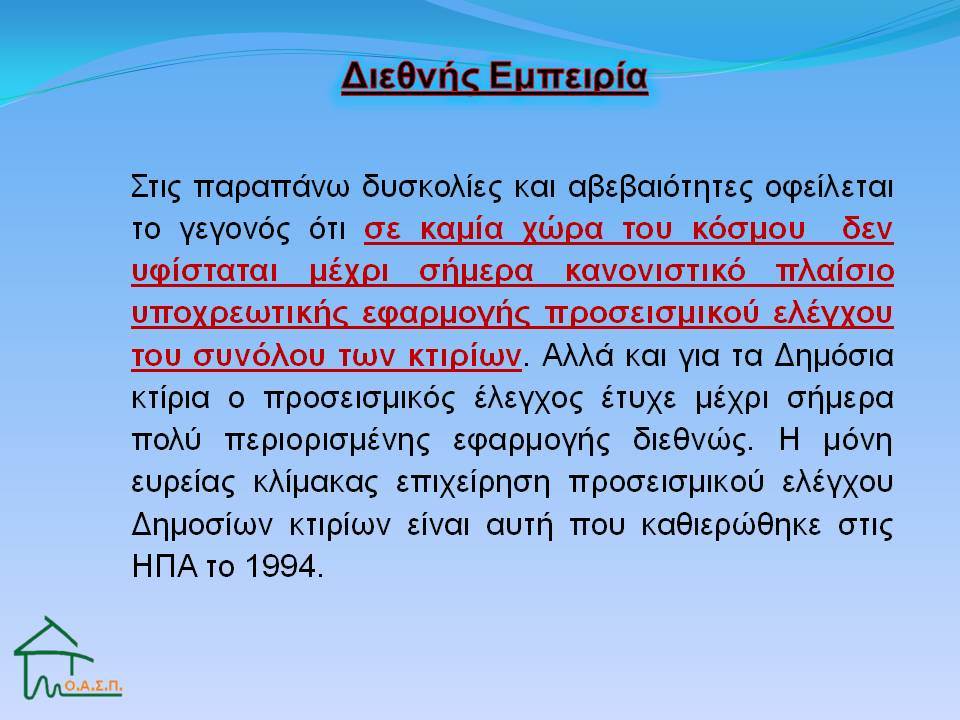 Διεθνής Εμπειρία

Στις παραπάνω δυσκολίες και αβεβαιότητες οφείλεται το γεγονός ότι σε καμία χώρα του κόσμου δεν υφίσταται μέχρι σήμερα κανονιστικό πλαίσιο υποχρεωτικής εφαρμογής προσεισμικού ελέγχου του συνόλου των κτιρίων. Αλλά και για τα Δημόσια κτίρια ο προσεισμικός έλεγχος έτυχε μέχρι σήμερα πολύ περιορισμένης εφαρμογής διεθνώς. Η μόνη ευρείας κλίμακας επιχείρηση προσεισμικού ελέγχου Δημοσίων κτιρίων είναι αυτή που καθιερώθηκε στις ΗΠΑ το 1994.

Ο.Α.Σ.Π.